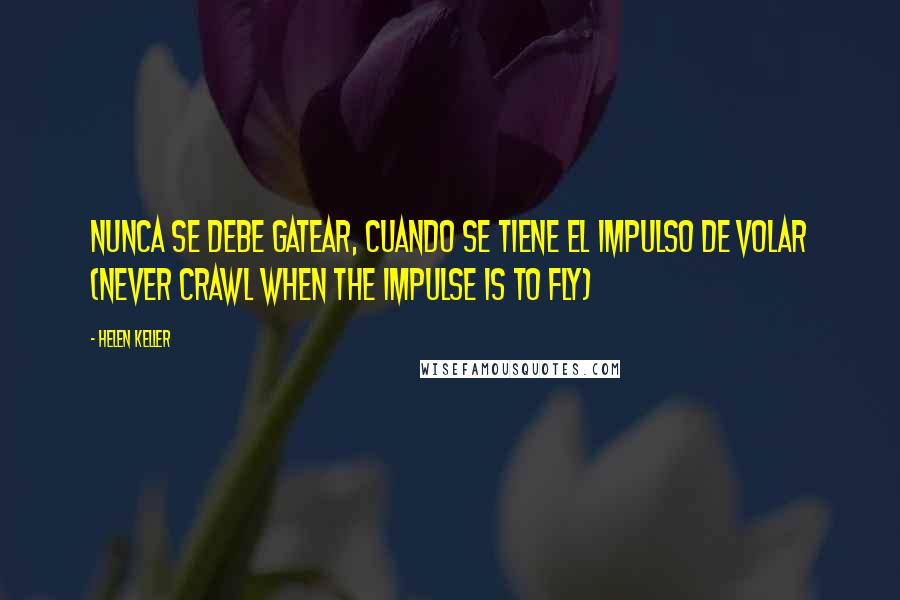 NUNCA SE DEBE GATEAR, CUANDO SE TIENE EL IMPULSO DE VOLAR (NEVER CRAWL WHEN THE IMPULSE IS TO FLY)

- HELEN KELLER

WISEFAMOUSQUOTES.COM